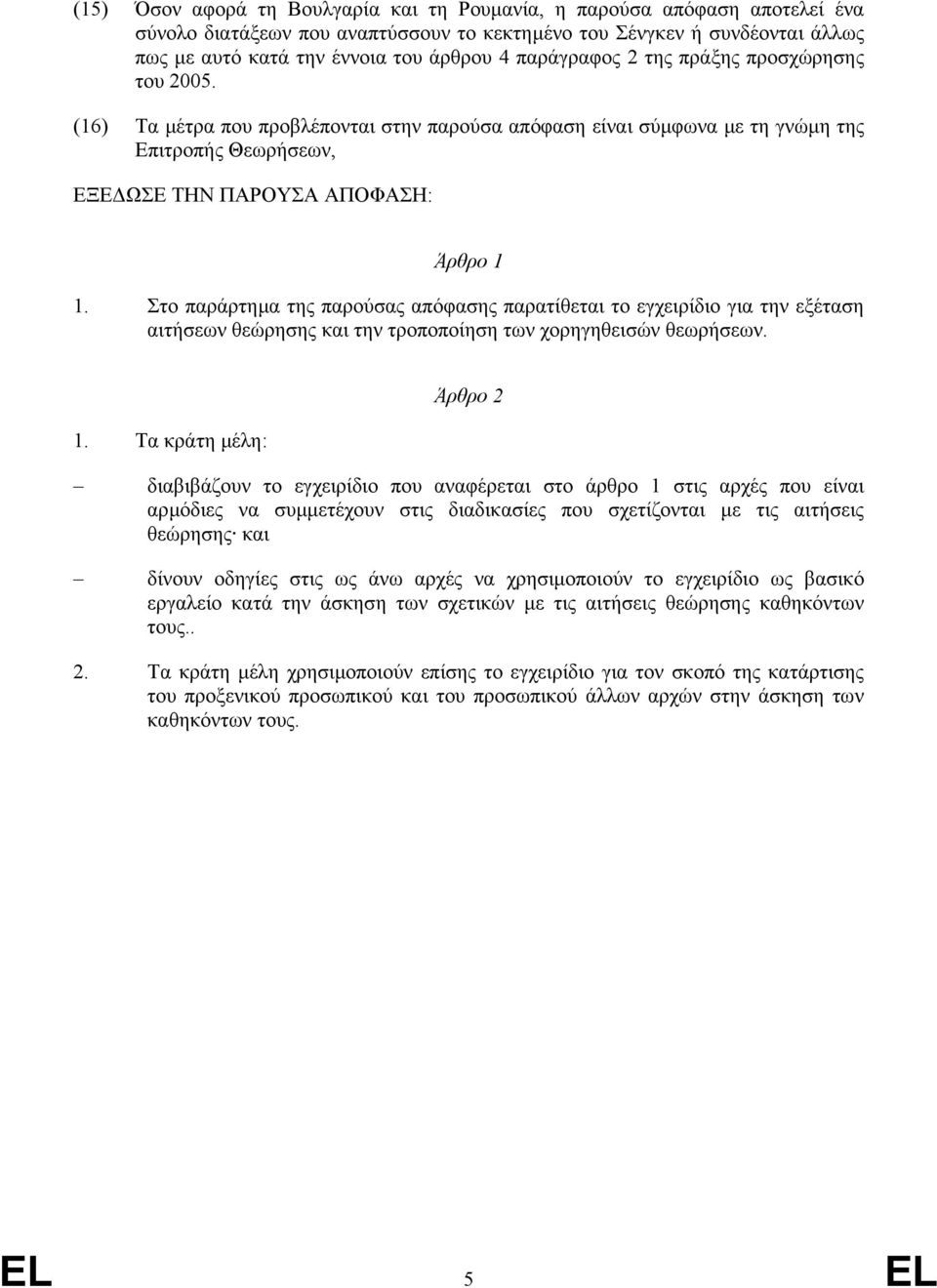 (15) Όσον αφορά τη Βουλγαρία και τη Ρουμανία, η παρούσα απόφαση αποτελεί ένα σύνολο διατάξεων που αναπτύσσουν το κεκτημένο του Σένγκεν ή συνδέονται άλλως πως με αυτό κατά την έννοια του άρθρου 4 παράγραφος 2 της πράξης προσχώρησης του 2005.

(16) Τα μέτρα που προβλέπονται στην παρούσα απόφαση είναι σύμφωνα με τη γνώμη της Επιτροπής Θεωρήσεων,

ΕΞΕΔΩΣΕ ΤΗΝ ΠΑΡΟΥΣΑ ΑΠΟΦΑΣΗ:

Άρθρο 1

1. Στο παράρτημα της παρούσας απόφασης παρατίθεται το εγχειρίδιο για την εξέταση αιτήσεων θεώρησης και την τροποποίηση των χορηγηθεισών θεωρήσεων.

Άρθρο 2

1. Τα κράτη μέλη:

– διαβιβάζουν το εγχειρίδιο που αναφέρεται στο άρθρο 1 στις αρχές που είναι αρμόδιες να συμμετέχουν στις διαδικασίες που σχετίζονται με τις αιτήσεις θεώρησης· και

– δίνουν οδηγίες στις ως άνω αρχές να χρησιμοποιούν το εγχειρίδιο ως βασικό εργαλείο κατά την άσκηση των σχετικών με τις αιτήσεις θεώρησης καθηκόντων τους..

2. Τα κράτη μέλη χρησιμοποιούν επίσης το εγχειρίδιο για τον σκοπό της κατάρτισης του προξενικού προσωπικού και του προσωπικού άλλων αρχών στην άσκηση των καθηκόντων τους.

EL 5 EL